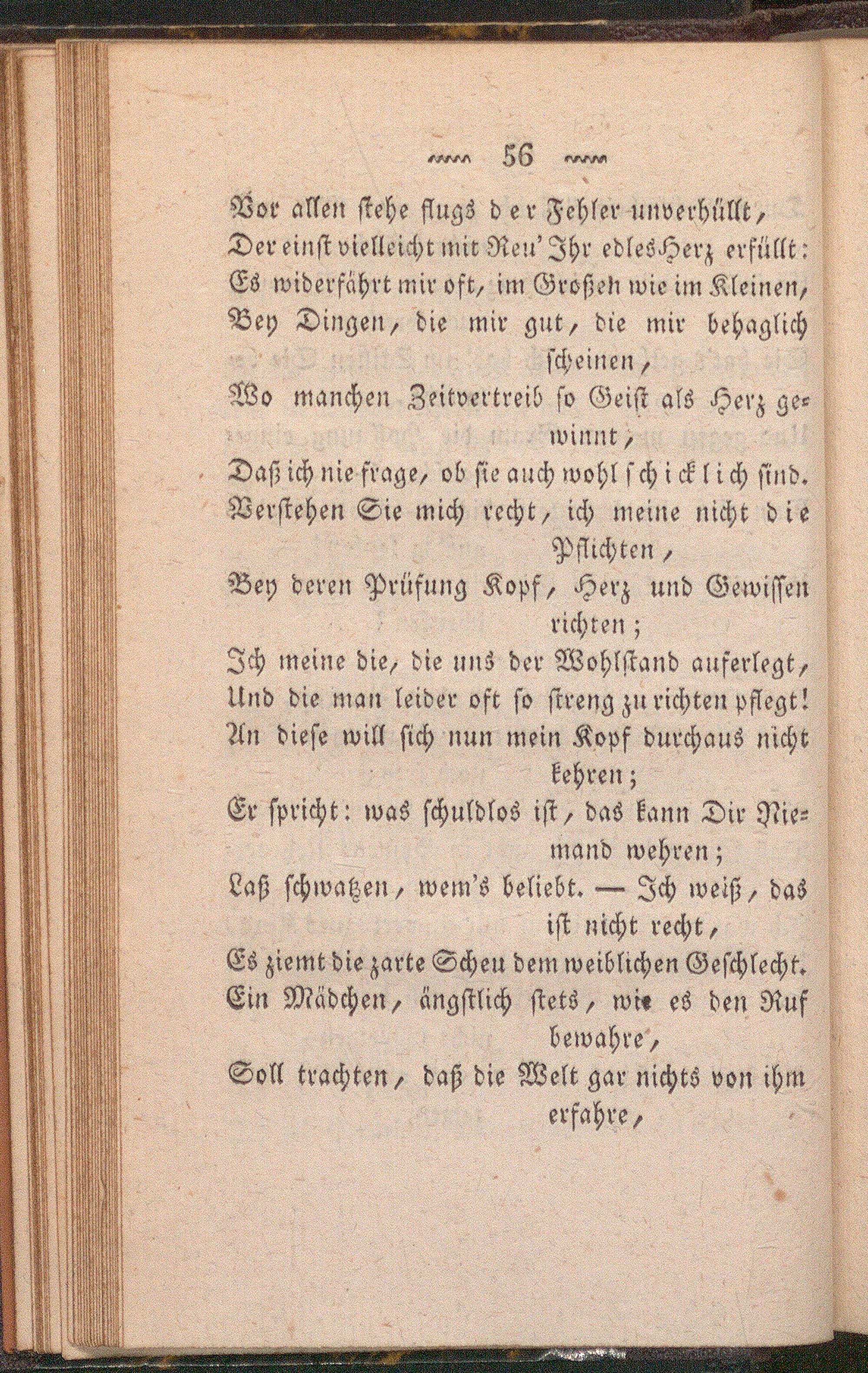 56

Vor allen stehe flugs der Fehler unverhüllt,
Der einst vielleicht mit Reu' Ihr edles Herz erfüllt:
Es widerfährt mir oft, im Großen wie im Kleinen,
Bey Dingen, die mir gut, die mir behaglich scheinen,
Wo manchen Zeitvertreib so Geist als Herz gewinnt,
Daß ich nie frage, ob sie auch wohl schicklich sind.
Verstehen Sie mich recht, ich meine nicht die Pflichten,
Bey deren Prüfung Kopf, Herz und Gewissen richten;
Ich meine die, die uns der Wohlstand auferlegt,
Und die man leider oft so streng zu richten pflegt!
An diese will sich nun mein Kopf durchaus nicht kehren;
Er spricht: was schuldlos ist, das kann Dir Niemand wehren;
Laß schwatzen, wem's beliebt. — Ich weiß, das ist nicht recht,
Es ziemt die zarte Scheu dem weiblichen Geschlecht.
Ein Mädchen, ängstlich stets, wie es den Ruf bewahre,
Soll trachten, daß die Welt gar nichts von ihm erfahre,